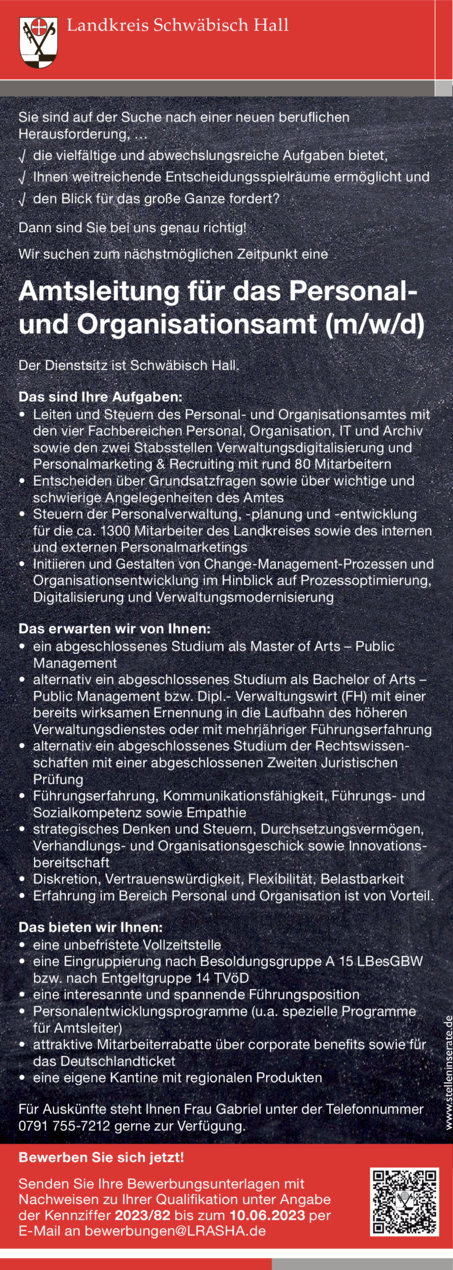 Landkreis Schwäbisch Hall

Sie sind auf der Suche nach einer neuen beruflichen Herausforderung, …

√ die vielfältige und abwechslungsreiche Aufgaben bietet,
√ Ihnen weitreichende Entscheidungsspielräume ermöglicht und
√ den Blick für das große Ganze fordert?

Dann sind Sie bei uns genau richtig!

Wir suchen zum nächstmöglichen Zeitpunkt eine

Amtsleitung für das Personal- und Organisationsamt (m/w/d)

Der Dienstsitz ist Schwäbisch Hall.

Das sind Ihre Aufgaben:
• Leiten und Steuern des Personal- und Organisationsamtes mit den vier Fachbereichen Personal, Organisation, IT und Archiv sowie den zwei Stabsstellen Verwaltungsdigitalisierung und Personalmarketing & Recruiting mit rund 80 Mitarbeitern
• Entscheiden über Grundsatzfragen sowie über wichtige und schwierige Angelegenheiten des Amtes
• Steuern der Personalverwaltung, -planung und -entwicklung für die ca. 1300 Mitarbeiter des Landkreises sowie des internen und externen Personalmarketings
• Initiieren und Gestalten von Change-Management-Prozessen und Organisationsentwicklung im Hinblick auf Prozessoptimierung, Digitalisierung und Verwaltungsmodernisierung

Das erwarten wir von Ihnen:
• ein abgeschlossenes Studium als Master of Arts – Public Management
• alternativ ein abgeschlossenes Studium als Bachelor of Arts – Public Management bzw. Dipl.- Verwaltungswirt (FH) mit einer bereits wirksamen Ernennung in die Laufbahn des höheren Verwaltungsdienstes oder mit mehrjähriger Führungserfahrung
• alternativ ein abgeschlossenes Studium der Rechtswissenschaften mit einer abgeschlossenen Zweiten Juristischen Prüfung
• Führungserfahrung, Kommunikationsfähigkeit, Führungs- und Sozialkompetenz sowie Empathie
• strategisches Denken und Steuern, Durchsetzungsvermögen, Verhandlungs- und Organisationsgeschick sowie Innovationsbereitschaft
• Diskretion, Vertrauenswürdigkeit, Flexibilität, Belastbarkeit
• Erfahrung im Bereich Personal und Organisation ist von Vorteil.

Das bieten wir Ihnen:
• eine unbefristete Vollzeitstelle
• eine Eingruppierung nach Besoldungsgruppe A 15 LBesGBW bzw. nach Entgeltgruppe 14 TVöD
• eine interesannte und spannende Führungsposition
• Personalentwicklungsprogramme (u.a. spezielle Programme für Amtsleiter)
• attraktive Mitarbeiterrabatte über corporate benefits sowie für das Deutschlandticket
• eine eigene Kantine mit regionalen Produkten

Für Auskünfte steht Ihnen Frau Gabriel unter der Telefonnummer 0791 755-7212 gerne zur Verfügung.

www.stelleninserate.de

Bewerben Sie sich jetzt!

Senden Sie Ihre Bewerbungsunterlagen mit Nachweisen zu Ihrer Qualifikation unter Angabe der Kennziffer 2023/82 bis zum 10.06.2023 per E-Mail an bewerbungen@LRASHA.de